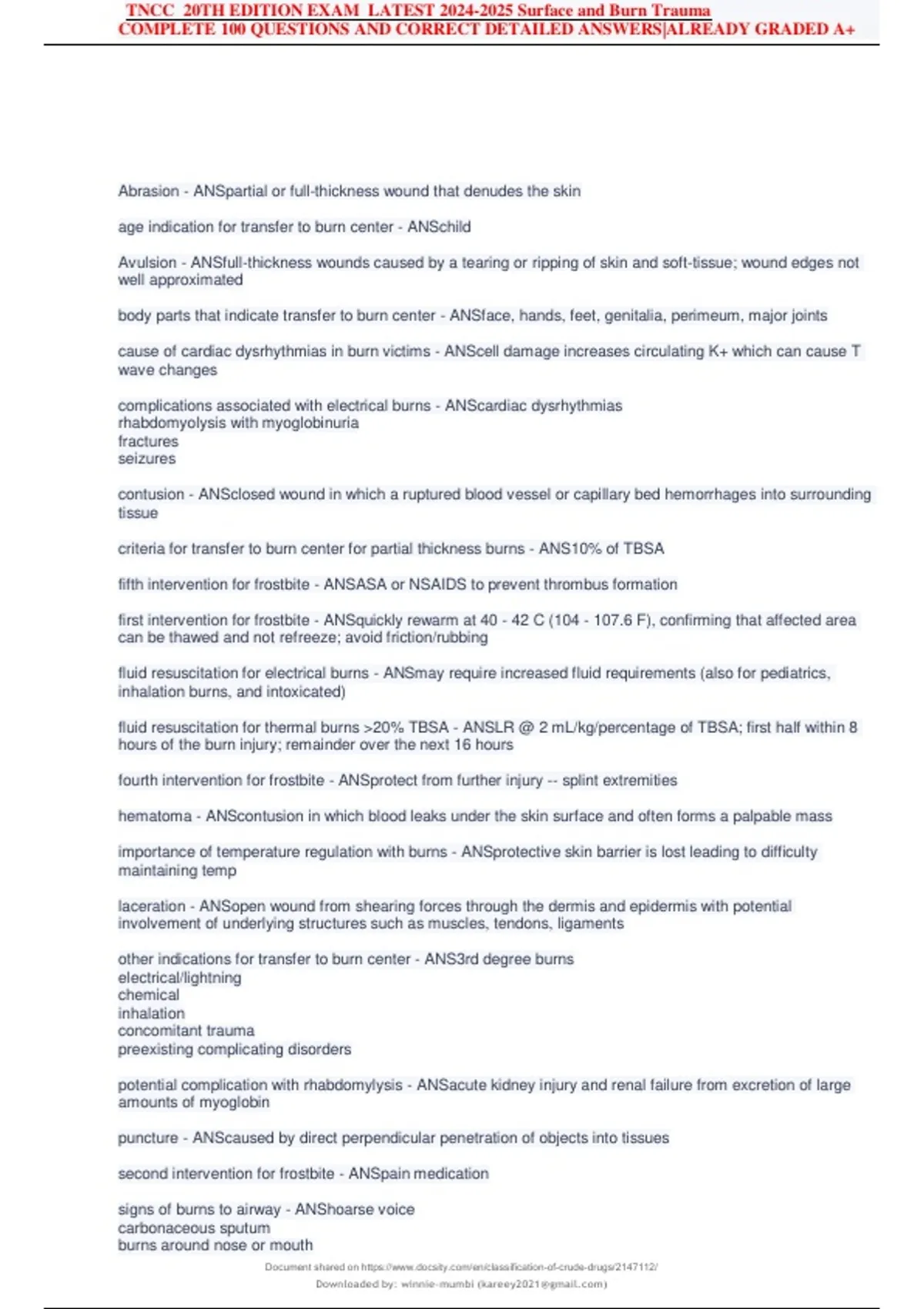 TNCC 20TH EDITION EXAM LATEST 2024-2025 Surface and Burn Trauma
COMPLETE 100 QUESTIONS AND CORRECT DETAILED ANSWERS|ALREADY GRADED A+

Abrasion - ANSpartial or full-thickness wound that denudes the skin

age indication for transfer to burn center - ANSchild

Avulsion - ANSfull-thickness wounds caused by a tearing or ripping of skin and soft-tissue; wound edges not well approximated

body parts that indicate transfer to burn center - ANSface, hands, feet, genitalia, perimeum, major joints

cause of cardiac dysrhythmias in burn victims - ANScell damage increases circulating K+ which can cause T wave changes

complications associated with electrical burns - ANScardiac dysrhythmias
rhabdomyolysis with myoglobinuria
fractures
seizures

contusion - ANSclosed wound in which a ruptured blood vessel or capillary bed hemorrhages into surrounding tissue

criteria for transfer to burn center for partial thickness burns - ANS10% of TBSA

fifth intervention for frostbite - ANSASA or NSAIDS to prevent thrombus formation

first intervention for frostbite - ANSquickly rewarm at 40 - 42 C (104 - 107.6 F), confirming that affected area can be thawed and not refreeze; avoid friction/rubbing

fluid resuscitation for electrical burns - ANSmay require increased fluid requirements (also for pediatrics, inhalation burns, and intoxicated)

fluid resuscitation for thermal burns >20% TBSA - ANSLR @ 2 mL/kg/percentage of TBSA; first half within 8 hours of the burn injury; remainder over the next 16 hours

fourth intervention for frostbite - ANSprotect from further injury -- splint extremities

hematoma - ANScontusion in which blood leaks under the skin surface and often forms a palpable mass

importance of temperature regulation with burns - ANSprotective skin barrier is lost leading to difficulty maintaining temp

laceration - ANSopen wound from shearing forces through the dermis and epidermis with potential involvement of underlying structures such as muscles, tendons, ligaments

other indications for transfer to burn center - ANS3rd degree burns
electrical/lightning
chemical
inhalation
concomitant trauma
preexisting complicating disorders

potential complication with rhabdomylysis - ANSacute kidney injury and renal failure from excretion of large amounts of myoglobin

puncture - ANScaused by direct perpendicular penetration of objects into tissues

second intervention for frostbite - ANSpain medication

signs of burns to airway - ANShoarse voice
carbonaceous sputum
burns around nose or mouth

Document shared on https://www.docsity.com/en/classification-of-crude-drugs/2147112/
Downloaded by: winnie-mumbi (kareey2021@gmail.com)